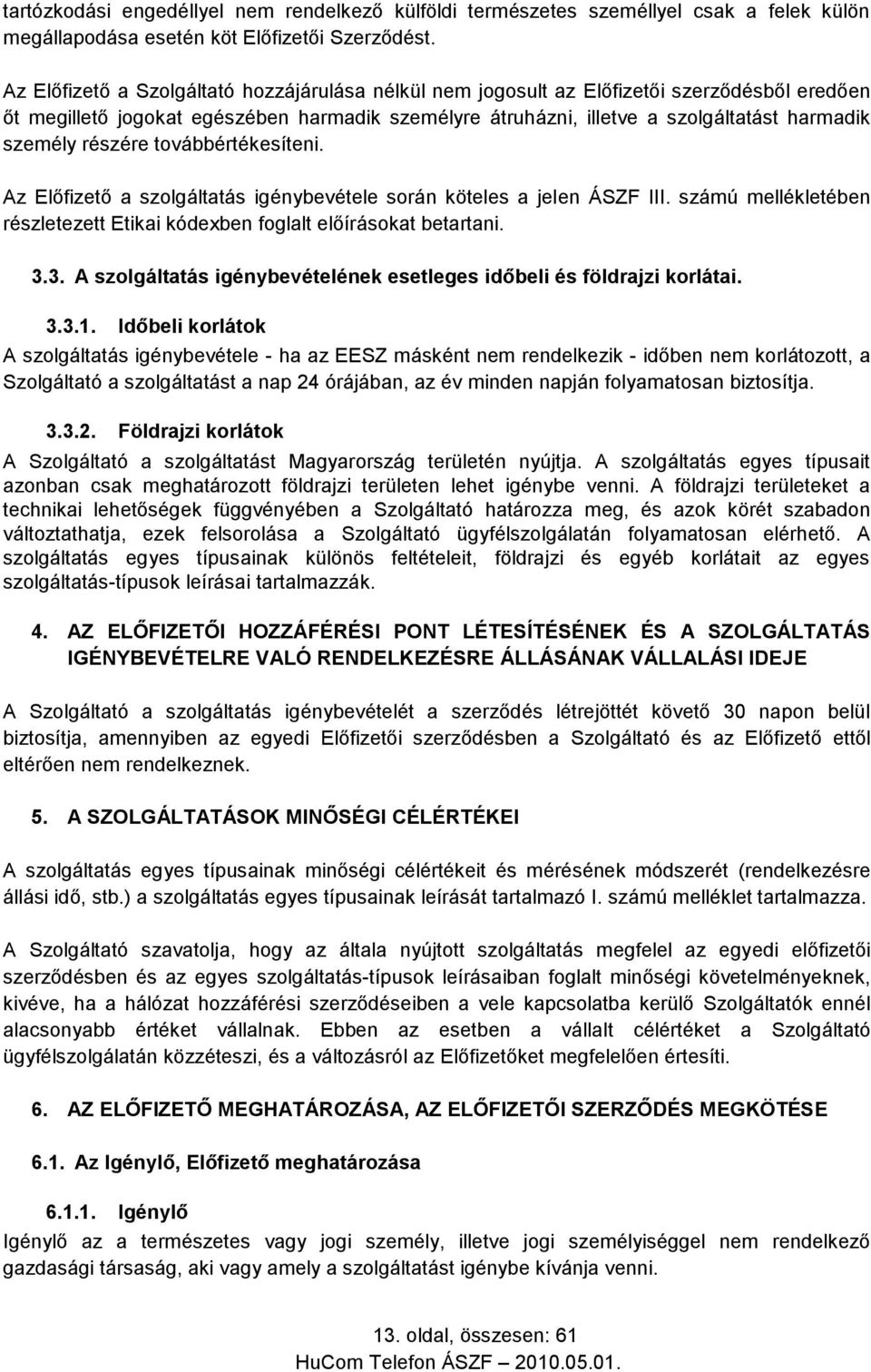 tartózkodási engedéllyel nem rendelkező külföldi természetes személlyel csak a felek külön megállapodása esetén köt Előfizetői Szerződést.

Az Előfizető a Szolgáltató hozzájárulása nélkül nem jogosult az Előfizetői szerződésből eredően őt megillető jogokat egészében harmadik személyre átruházni, illetve a szolgáltatást harmadik személy részére továbbértékesíteni.

Az Előfizető a szolgáltatás igénybevétele során köteles a jelen ÁSZF III. számú mellékletében részletezett Etikai kódexben foglalt előírásokat betartani.

3.3. A szolgáltatás igénybevételének esetleges időbeli és földrajzi korlátai.

3.3.1. Időbeli korlátok
A szolgáltatás igénybevétele - ha az EESZ másként nem rendelkezik - időben nem korlátozott, a Szolgáltató a szolgáltatást a nap 24 órájában, az év minden napján folyamatosan biztosítja.

3.3.2. Földrajzi korlátok
A Szolgáltató a szolgáltatást Magyarország területén nyújtja. A szolgáltatás egyes típusait azonban csak meghatározott földrajzi területen lehet igénybe venni. A földrajzi területeket a technikai lehetőségek függvényében a Szolgáltató határozza meg, és azok körét szabadon változtathatja, ezek felsorolása a Szolgáltató ügyfélszolgálatán folyamatosan elérhető. A szolgáltatás egyes típusainak különös feltételeit, földrajzi és egyéb korlátait az egyes szolgáltatás-típusok leírásai tartalmazzák.

4. AZ ELŐFIZETŐI HOZZÁFÉRÉSI PONT LÉTESÍTÉSÉNEK ÉS A SZOLGÁLTATÁS IGÉNYBEVÉTELRE VALÓ RENDELKEZÉSRE ÁLLÁSÁNAK VÁLLALÁSI IDEJE

A Szolgáltató a szolgáltatás igénybevételét a szerződés létrejöttét követő 30 napon belül biztosítja, amennyiben az egyedi Előfizetői szerződésben a Szolgáltató és az Előfizető ettől eltérően nem rendelkeznek.

5. A SZOLGÁLTATÁSOK MINŐSÉGI CÉLÉRTÉKEI

A szolgáltatás egyes típusainak minőségi célértékeit és mérésének módszerét (rendelkezésre állási idő, stb.) a szolgáltatás egyes típusainak leírását tartalmazó I. számú melléklet tartalmazza.

A Szolgáltató szavatolja, hogy az általa nyújtott szolgáltatás megfelel az egyedi előfizetői szerződésben és az egyes szolgáltatás-típusok leírásaiban foglalt minőségi követelményeknek, kivéve, ha a hálózat hozzáférési szerződéseiben a vele kapcsolatba kerülő Szolgáltatók ennél alacsonyabb értéket vállalnak. Ebben az esetben a vállalt célértéket a Szolgáltató ügyfélszolgálatán közzéteszi, és a változásról az Előfizetőket megfelelően értesíti.

6. AZ ELŐFIZETŐ MEGHATÁROZÁSA, AZ ELŐFIZETŐI SZERZŐDÉS MEGKÖTÉSE

6.1. Az Igénylő, Előfizető meghatározása

6.1.1. Igénylő
Igénylő az a természetes vagy jogi személy, illetve jogi személyiséggel nem rendelkező gazdasági társaság, aki vagy amely a szolgáltatást igénybe kívánja venni.

13. oldal, összesen: 61
HuCom Telefon ÁSZF – 2010.05.01.